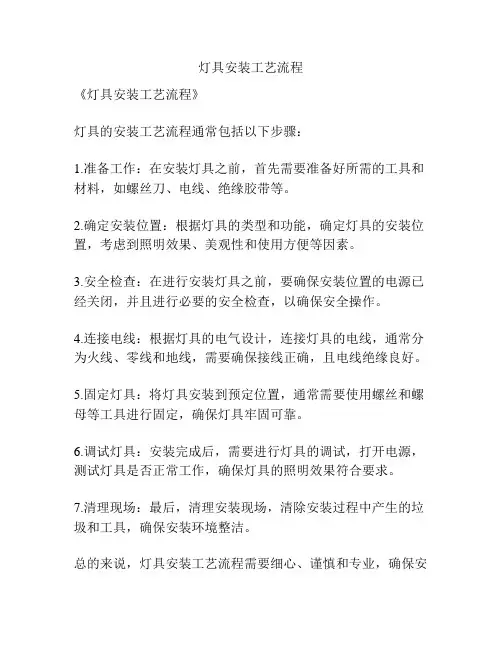 灯具安装工艺流程

《灯具安装工艺流程》

灯具的安装工艺流程通常包括以下步骤：

1.准备工作：在安装灯具之前，首先需要准备好所需的工具和材料，如螺丝刀、电线、绝缘胶带等。

2.确定安装位置：根据灯具的类型和功能，确定灯具的安装位置，考虑到照明效果、美观性和使用方便等因素。

3.安全检查：在进行安装灯具之前，要确保安装位置的电源已经关闭，并且进行必要的安全检查，以确保安全操作。

4.连接电线：根据灯具的电气设计，连接灯具的电线，通常分为火线、零线和地线，需要确保接线正确，且电线绝缘良好。

5.固定灯具：将灯具安装到预定位置，通常需要使用螺丝和螺母等工具进行固定，确保灯具牢固可靠。

6.调试灯具：安装完成后，需要进行灯具的调试，打开电源，测试灯具是否正常工作，确保灯具的照明效果符合要求。

7.清理现场：最后，清理安装现场，清除安装过程中产生的垃圾和工具，确保安装环境整洁。

总的来说，灯具安装工艺流程需要细心、谨慎和专业，确保安